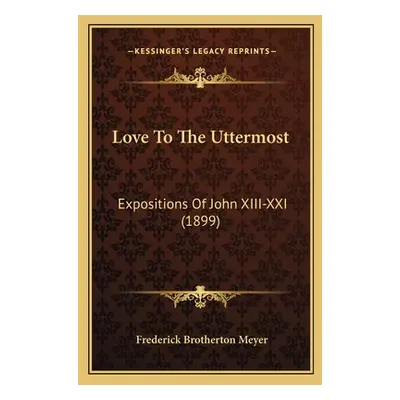 —KESSINGER'S LEGACY REPRINTS—

Love To The Uttermost

Expositions Of John XIII-XXI (1899)

Frederick Brotherton Meyer